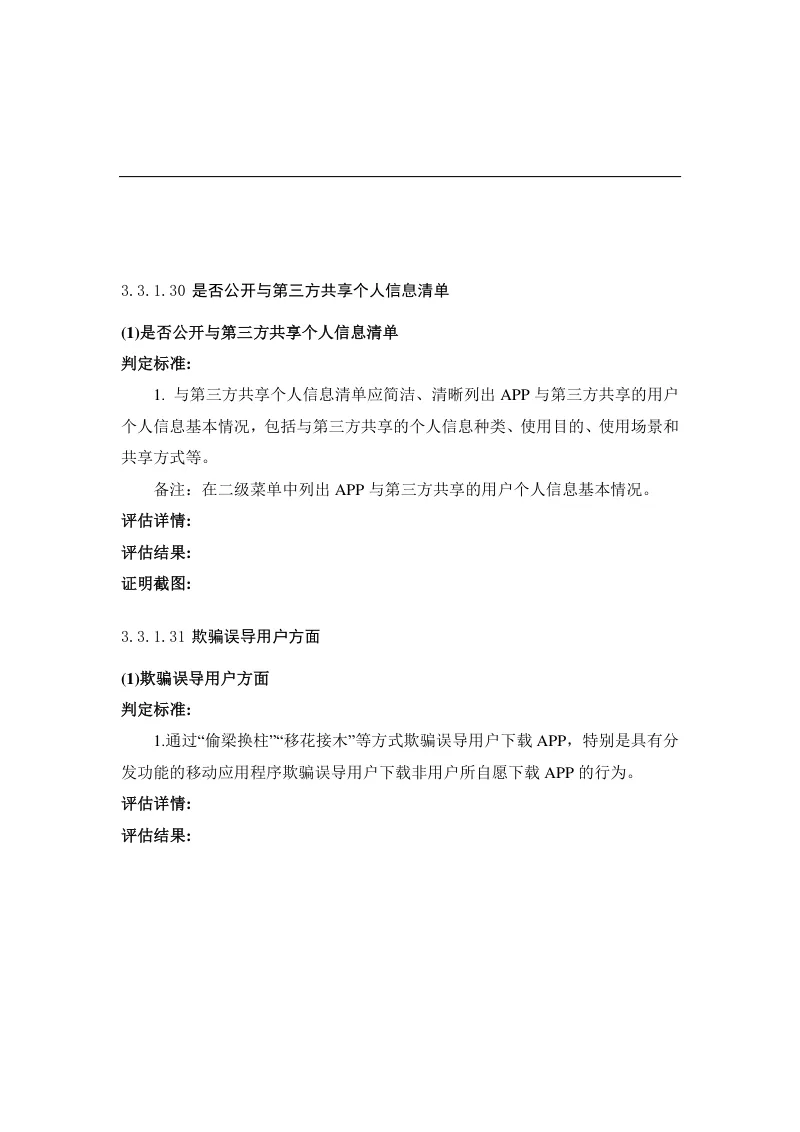 3.3.1.30 是否公开与第三方共享个人信息清单

(1)是否公开与第三方共享个人信息清单

判定标准:

1. 与第三方共享个人信息清单应简洁、清晰列出 APP 与第三方共享的用户个人信息基本情况，包括与第三方共享的个人信息种类、使用目的、使用场景和共享方式等。

备注：在二级菜单中列出 APP 与第三方共享的用户个人信息基本情况。

评估详情:

评估结果:

证明截图:

3.3.1.31 欺骗误导用户方面

(1)欺骗误导用户方面

判定标准:

1.通过“偷梁换柱”“移花接木”等方式欺骗误导用户下载 APP，特别是具有分发功能的移动应用程序欺骗误导用户下载非用户所自愿下载 APP 的行为。

评估详情:

评估结果: